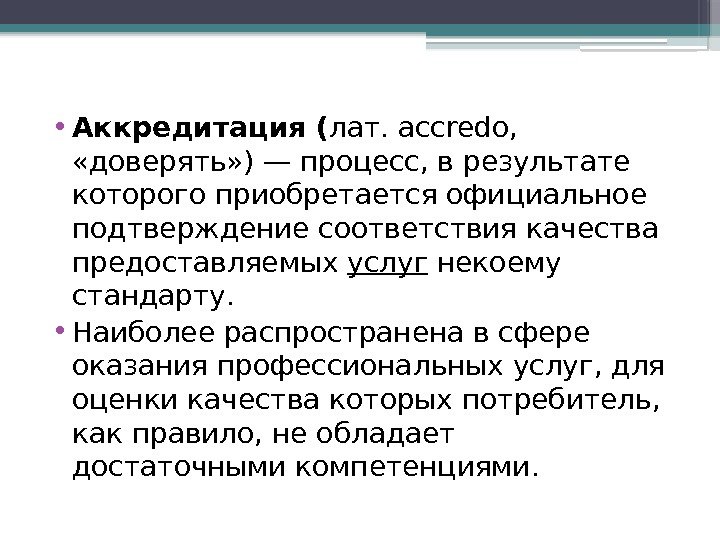 • Аккредитация (лат. accredo, «доверять») — процесс, в результате которого приобретается официальное подтверждение соответствия качества предоставляемых услуг некоему стандарту.

• Наиболее распространена в сфере оказания профессиональных услуг, для оценки качества которых потребитель, как правило, не обладает достаточными компетенциями.